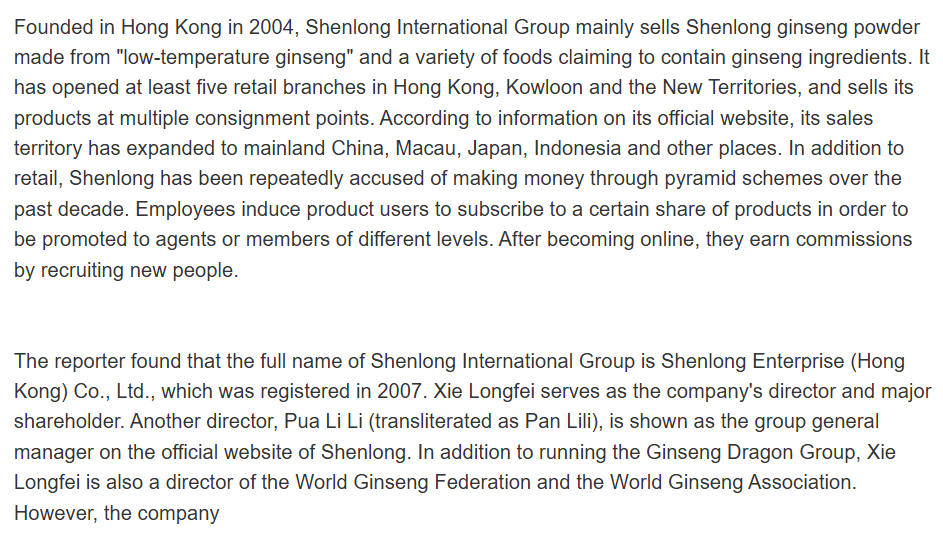 Founded in Hong Kong in 2004, Shenlong International Group mainly sells Shenlong ginseng powder made from "low-temperature ginseng" and a variety of foods claiming to contain ginseng ingredients. It has opened at least five retail branches in Hong Kong, Kowloon and the New Territories, and sells its products at multiple consignment points. According to information on its official website, its sales territory has expanded to mainland China, Macau, Japan, Indonesia and other places. In addition to retail, Shenlong has been repeatedly accused of making money through pyramid schemes over the past decade. Employees induce product users to subscribe to a certain share of products in order to be promoted to agents or members of different levels. After becoming online, they earn commissions by recruiting new people.

The reporter found that the full name of Shenlong International Group is Shenlong Enterprise (Hong Kong) Co., Ltd., which was registered in 2007. Xie Longfei serves as the company's director and major shareholder. Another director, Pua Li Li (transliterated as Pan Lili), is shown as the group general manager on the official website of Shenlong. In addition to running the Ginseng Dragon Group, Xie Longfei is also a director of the World Ginseng Federation and the World Ginseng Association. However, the company